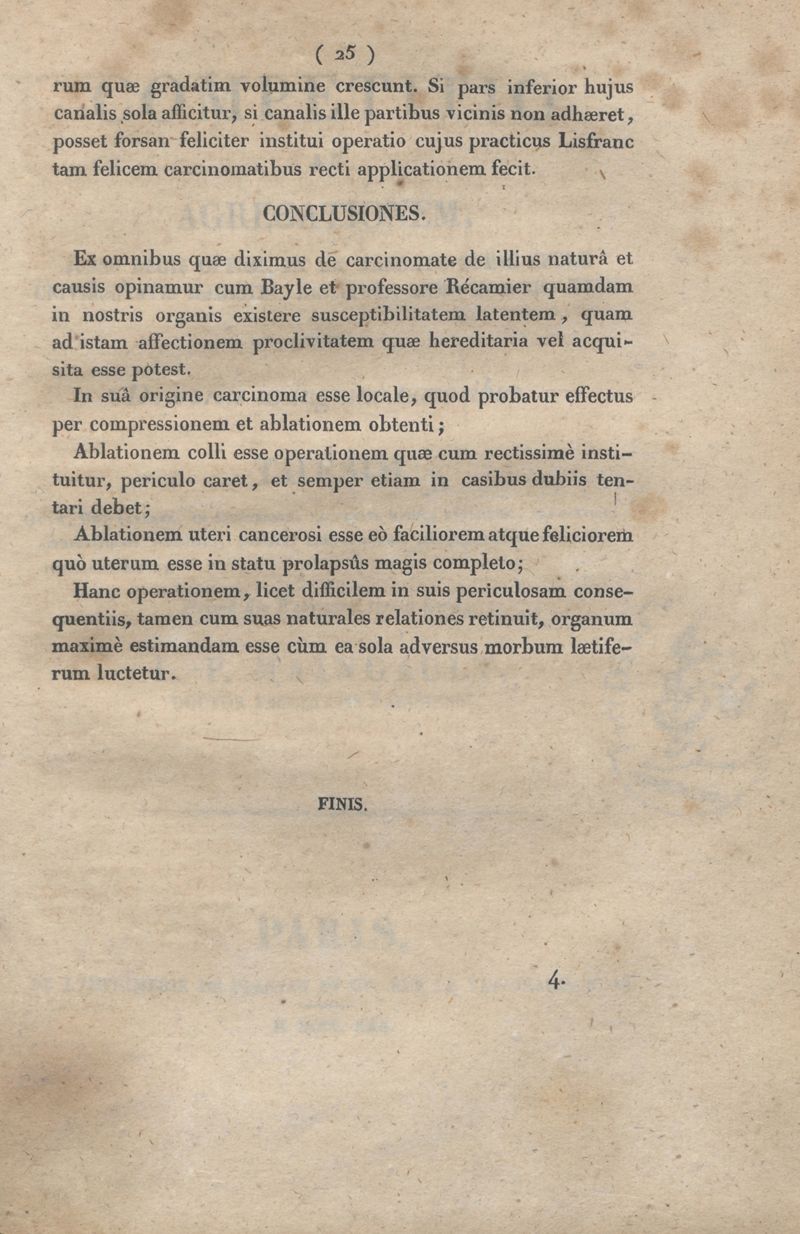 ( 25 )

rum quæ gradatim volumine crescunt. Si pars inferior hujus canalis sola afficitur, si canalis ille partibus vicinis non adhæret, posset forsan feliciter institui operatio cujus practicus Lisfranc tam felicem carcinomatibus recti applicationem fecit.

CONCLUSIONES.

Ex omnibus quæ diximus de carcinomate de illius naturâ et causis opinamur cum Bayle et professore Récamier quamdam in nostris organis existere susceptibilitatem latentem, quam ad istam affectionem proclivitatem quæ hereditaria vel acquisita esse potest.

In suâ origine carcinoma esse locale, quod probatur effectus per compressionem et ablationem obtenti;

Ablationem colli esse operationem quæ cum rectissimè instituitur, periculo caret, et semper etiam in casibus dubiis tentari debet;

Ablationem uteri cancerosi esse eò faciliorem atque feliciorem quò uterum esse in statu prolapsûs magis completo;

Hanc operationem, licet difficilem in suis periculosam consequentiis, tamen cum suas naturales relationes retinuit, organum maximè estimandam esse cùm ea sola adversus morbum lætiferum luctetur.

FINIS.

4.